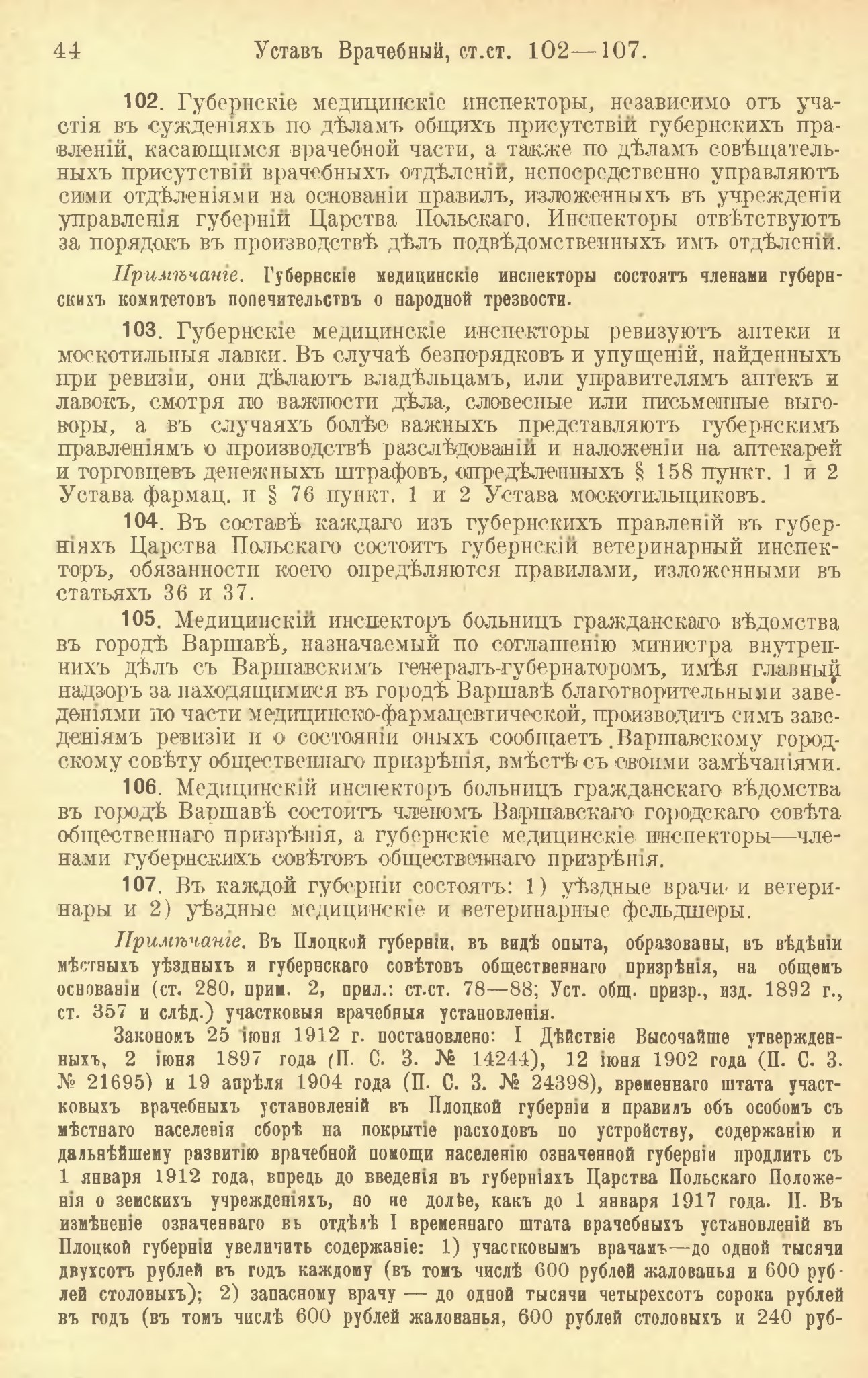 44 Уставъ Врачебный, ст.ст. 102—107.

102. Губернскіе медицинскіе инспекторы, независимо отъ участія въ сужденіяхъ по дѣламъ общихъ присутствій губернскихъ правленій, касающимся врачебной части, а также по дѣламъ совѣщательныхъ присутствій врачебныхъ отдѣленій, непосредственно управляютъ сими отдѣленіями на основаніи правилъ, изложенныхъ въ учрежденіи управленія губерній Царства Польскаго. Инспекторы отвѣтствуютъ за порядокъ въ производствѣ дѣлъ подвѣдомственныхъ имъ отдѣленій.

Примѣчаніе. Губернскіе медицинскіе инспекторы состоятъ членами губернскихъ комитетовъ попечительствъ о народной трезвости.

103. Губернскіе медицинскіе инспекторы ревизуютъ аптеки и москотильныя лавки. Въ случаѣ безпорядковъ и упущеній, найденныхъ при ревизіи, они дѣлаютъ владѣльцамъ, или управителямъ аптекъ и лавокъ, смотря по важности дѣла, словесные или письменные выговоры, а въ случаяхъ болѣе важныхъ представляютъ губернскимъ правленіямъ о производствѣ разслѣдованій и наложеніи на аптекарей и торговцевъ денежныхъ штрафовъ, опредѣленныхъ § 158 пункт. 1 и 2 Устава фармац. и § 76 пункт. 1 и 2 Устава москотильщиковъ.

104. Въ составѣ каждаго изъ губернскихъ правленій въ губерніяхъ Царства Польскаго состоитъ губернскій ветеринарный инспекторъ, обязанности коего опредѣляются правилами, изложенными въ статьяхъ 36 и 37.

105. Медицинскій инспекторъ больницъ гражданскаго вѣдомства въ городѣ Варшавѣ, назначаемый по соглашенію министра внутреннихъ дѣлъ съ Варшавскимъ генералъ-губернаторомъ, имѣя главный надзоръ за находящимися въ городѣ Варшавѣ благотворительными заведеніями по части медицинско-фармацевтической, производитъ симъ заведеніямъ ревизіи и о состояніи оныхъ сообщаетъ Варшавскому городскому совѣту общественнаго призрѣнія, вмѣстѣ съ своими замѣчаніями.

106. Медицинскій инспекторъ больницъ гражданскаго вѣдомства въ городѣ Варшавѣ состоитъ членомъ Варшавскаго городскаго совѣта общественнаго призрѣнія, а губернскіе медицинскіе инспекторы—членами губернскихъ совѣтовъ общественнаго призрѣнія.

107. Въ каждой губерніи состоятъ: 1) уѣздные врачи и ветеринары и 2) уѣздные медицинскіе и ветеринарные фельдшеры.

Примѣчаніе. Въ Плоцкой губерніи, въ видѣ опыта, образованы, въ вѣдѣніи мѣстныхъ уѣздныхъ и губернскаго совѣтовъ общественнаго призрѣнія, на общемъ основаніи (ст. 280, прим. 2, прил.: ст.ст. 78—88; Уст. общ. призр., изд. 1892 г., ст. 357 и слѣд.) участковыя врачебныя установленія.

Закономъ 25 іюня 1912 г. постановлено: I Дѣйствіе Высочайше утвержденныхъ, 2 іюня 1897 года (П. С. З. № 14244), 12 іюня 1902 года (П. С. З. № 21695) и 19 апрѣля 1904 года (П. С. З. № 24398), временнаго штата участковыхъ врачебныхъ установленій въ Плоцкой губерніи и правилъ объ особомъ съ мѣстнаго населенія сборѣ на покрытіе расходовъ по устройству, содержанію и дальнѣйшему развитію врачебной помощи населенію означенной губерніи продлить съ 1 января 1912 года, впредь до введенія въ губерніяхъ Царства Польскаго Положенія о земскихъ учрежденіяхъ, но не долѣе, какъ до 1 января 1917 года. II. Въ измѣненіе означеннаго въ отдѣлѣ I временнаго штата врачебныхъ установленій въ Плоцкой губерніи увеличить содержаніе: 1) участковымъ врачамъ—до одной тысячи двухсотъ рублей въ годъ каждому (въ томъ числѣ 600 рублей жалованья и 600 рублей столовыхъ); 2) запасному врачу — до одной тысячи четырехсотъ сорока рублей въ годъ (въ томъ числѣ 600 рублей жалованья, 600 рублей столовыхъ и 240 руб-